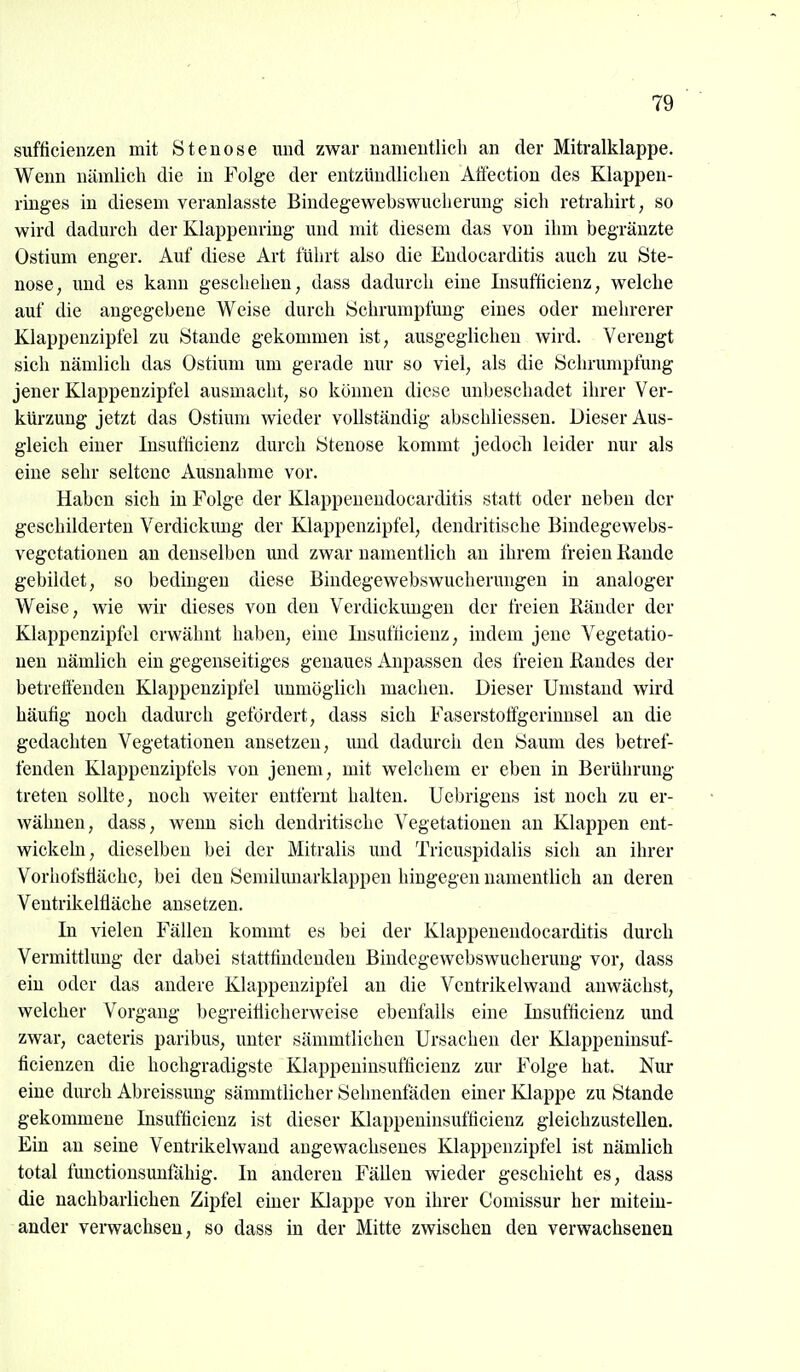 79

sufficienzen mit Stenose und zwar namentlich an der Mitralklappe. Wenn nämlich die in Folge der entzündlichen Affection des Klappenringes in diesem veranlasste Bindegewebswucherung sich retrahirt, so wird dadurch der Klappenring und mit diesem das von ihm begränzte Ostium enger. Auf diese Art führt also die Endocarditis auch zu Stenose, und es kann geschehen, dass dadurch eine Insufficienz, welche auf die angegebene Weise durch Schrumpfung eines oder mehrerer Klappenzipfel zu Stande gekommen ist, ausgeglichen wird. Verengt sich nämlich das Ostium um gerade nur so viel, als die Schrumpfung jener Klappenzipfel ausmacht, so können diese unbeschadet ihrer Verkürzung jetzt das Ostium wieder vollständig abschliessen. Dieser Ausgleich einer Insufficienz durch Stenose kommt jedoch leider nur als eine sehr seltene Ausnahme vor.

Haben sich in Folge der Klappenendocarditis statt oder neben der geschilderten Verdickung der Klappenzipfel, dendritische Bindegewebsvegetationen an denselben und zwar namentlich an ihrem freien Rande gebildet, so bedingen diese Bindegewebswucherungen in analoger Weise, wie wir dieses von den Verdickungen der freien Ränder der Klappenzipfel erwähnt haben, eine Insufficienz, indem jene Vegetationen nämlich ein gegenseitiges genaues Anpassen des freien Randes der betreffenden Klappenzipfel unmöglich machen. Dieser Umstand wird häufig noch dadurch gefördert, dass sich Faserstoffgerinnsel an die gedachten Vegetationen ansetzen, und dadurch den Saum des betreffenden Klappenzipfels von jenem, mit welchem er eben in Berührung treten sollte, noch weiter entfernt halten. Uebrigens ist noch zu erwähnen, dass, wenn sich dendritische Vegetationen an Klappen entwickeln, dieselben bei der Mitralis und Tricuspidalis sich an ihrer Vorhofsfläche, bei den Semilunarklappen hingegen namentlich an deren Ventrikelfläche ansetzen.

In vielen Fällen kommt es bei der Klappenendocarditis durch Vermittlung der dabei stattfindenden Bindegewebswucherung vor, dass ein oder das andere Klappenzipfel an die Ventrikelwand anwächst, welcher Vorgang begreiflicherweise ebenfalls eine Insufficienz und zwar, caeteris paribus, unter sämmtlichen Ursachen der Klappeninsufficienzen die hochgradigste Klappeninsufficienz zur Folge hat. Nur eine durch Abreissung sämmtlicher Sehnenfäden einer Klappe zu Stande gekommene Insufficienz ist dieser Klappeninsufficienz gleichzustellen. Ein an seine Ventrikelwand angewachsenes Klappenzipfel ist nämlich total functionsunfähig. In anderen Fällen wieder geschieht es, dass die nachbarlichen Zipfel einer Klappe von ihrer Comissur her miteinander verwachsen, so dass in der Mitte zwischen den verwachsenen